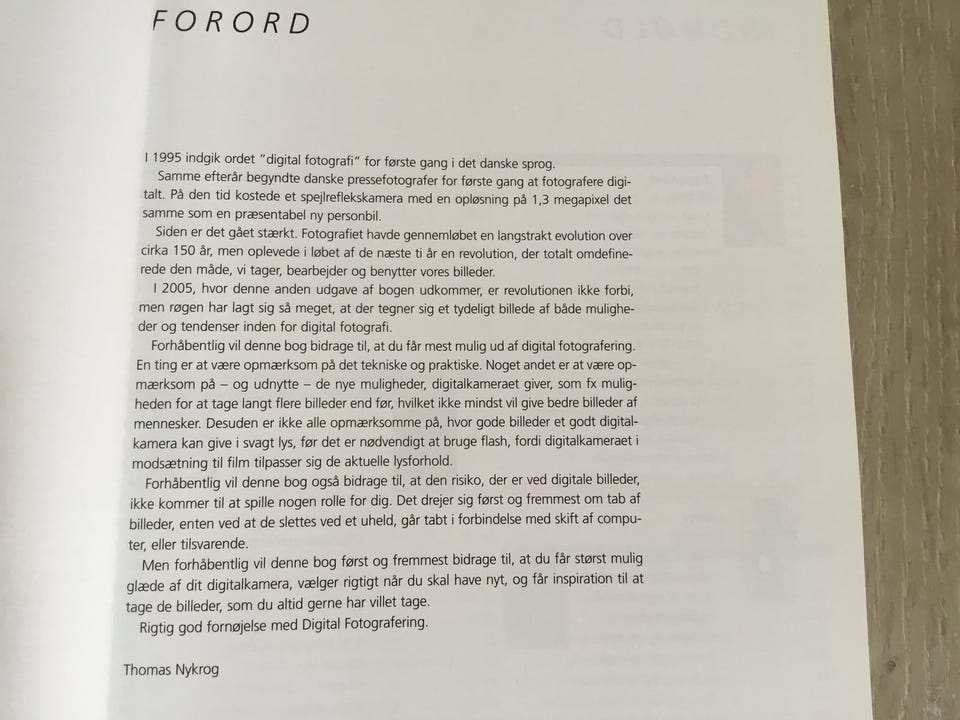 FORORD

I 1995 indgik ordet "digital fotografi" for første gang i det danske sprog.

Samme efterår begyndte danske pressefotografer for første gang at fotografere digitalt. På den tid kostede et spejlreflekskamera med en opløsning på 1,3 megapixel det samme som en præsentabel ny personbil.

Siden er det gået stærkt. Fotografiet havde gennemløbet en langstrakt evolution over cirka 150 år, men oplevede i løbet af de næste ti år en revolution, der totalt omdefinerede den måde, vi tager, bearbejder og benytter vores billeder.

I 2005, hvor denne anden udgave af bogen udkommer, er revolutionen ikke forbi, men røgen har lagt sig så meget, at der tegner sig et tydeligt billede af både muligheder og tendenser inden for digital fotografi.

Forhåbentlig vil denne bog bidrage til, at du får mest mulig ud af digital fotografering. En ting er at være opmærksom på det tekniske og praktiske. Noget andet er at være opmærksom på – og udnytte – de nye muligheder, digitalkameraet giver, som fx muligheden for at tage langt flere billeder end før, hvilket ikke mindst vil give bedre billeder af mennesker. Desuden er ikke alle opmærksomme på, hvor gode billeder et godt digitalkamera kan give i svagt lys, før det er nødvendigt at bruge flash, fordi digitalkameraet i modsætning til film tilpasser sig de aktuelle lysforhold.

Forhåbentlig vil denne bog også bidrage til, at den risiko, der er ved digitale billeder, ikke kommer til at spille nogen rolle for dig. Det drejer sig først og fremmest om tab af billeder, enten ved at de slettes ved et uheld, går tabt i forbindelse med skift af computer, eller tilsvarende.

Men forhåbentlig vil denne bog først og fremmest bidrage til, at du får størst mulig glæde af dit digitalkamera, vælger rigtigt når du skal have nyt, og får inspiration til at tage de billeder, som du altid gerne har villet tage.

Rigtig god fornøjelse med Digital Fotografering.

Thomas Nykrog